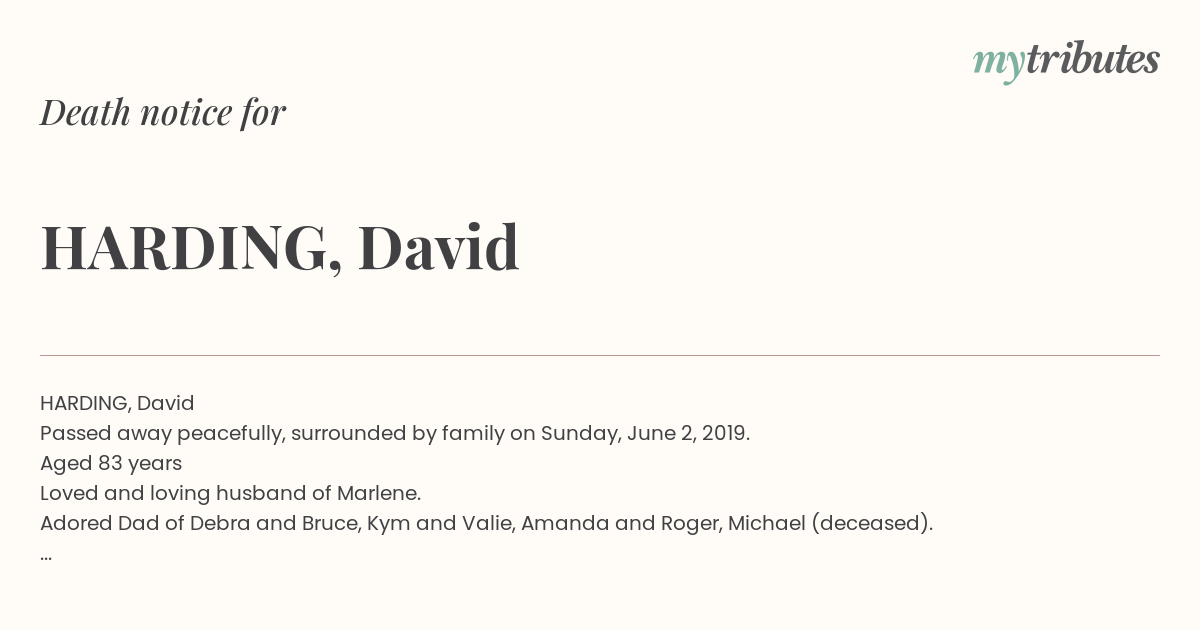 mytributes

Death notice for

HARDING, David

HARDING, David
Passed away peacefully, surrounded by family on Sunday, June 2, 2019.
Aged 83 years
Loved and loving husband of Marlene.
Adored Dad of Debra and Bruce, Kym and Valie, Amanda and Roger, Michael (deceased).
...